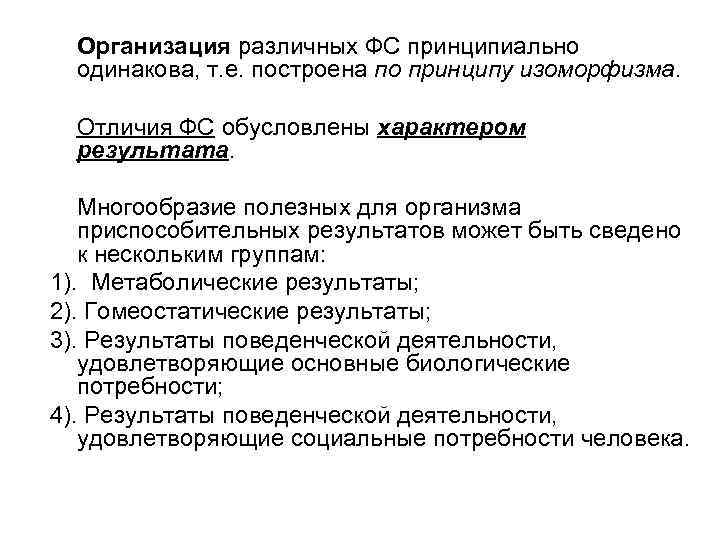 Организация различных ФС принципиально одинакова, т.е. построена по принципу изоморфизма.

Отличия ФС обусловлены характером результата.

Многообразие полезных для организма приспособительных результатов может быть сведено к нескольким группам:
1). Метаболические результаты;
2). Гомеостатические результаты;
3). Результаты поведенческой деятельности, удовлетворяющие основные биологические потребности;
4). Результаты поведенческой деятельности, удовлетворяющие социальные потребности человека.